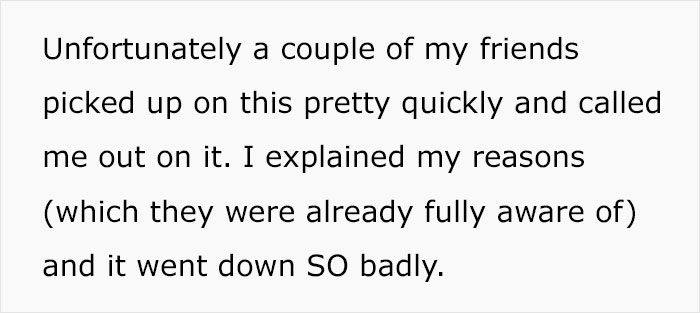 Unfortunately a couple of my friends picked up on this pretty quickly and called me out on it. I explained my reasons (which they were already fully aware of) and it went down SO badly.